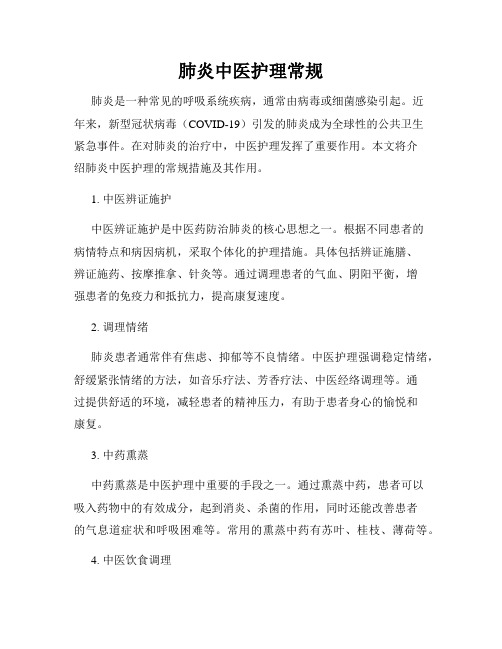 肺炎中医护理常规

肺炎是一种常见的呼吸系统疾病，通常由病毒或细菌感染引起。近年来，新型冠状病毒（COVID-19）引发的肺炎成为全球性的公共卫生紧急事件。在对肺炎的治疗中，中医护理发挥了重要作用。本文将介绍肺炎中医护理的常规措施及其作用。

1. 中医辨证施护

中医辨证施护是中医药防治肺炎的核心思想之一。根据不同患者的病情特点和病因病机，采取个体化的护理措施。具体包括辨证施膳、辨证施药、按摩推拿、针灸等。通过调理患者的气血、阴阳平衡，增强患者的免疫力和抵抗力，提高康复速度。

2. 调理情绪

肺炎患者通常伴有焦虑、抑郁等不良情绪。中医护理强调稳定情绪，舒缓紧张情绪的方法，如音乐疗法、芳香疗法、中医经络调理等。通过提供舒适的环境，减轻患者的精神压力，有助于患者身心的愉悦和康复。

3. 中药熏蒸

中药熏蒸是中医护理中重要的手段之一。通过熏蒸中药，患者可以吸入药物中的有效成分，起到消炎、杀菌的作用，同时还能改善患者的气息道症状和呼吸困难等。常用的熏蒸中药有苏叶、桂枝、薄荷等。

4. 中医饮食调理